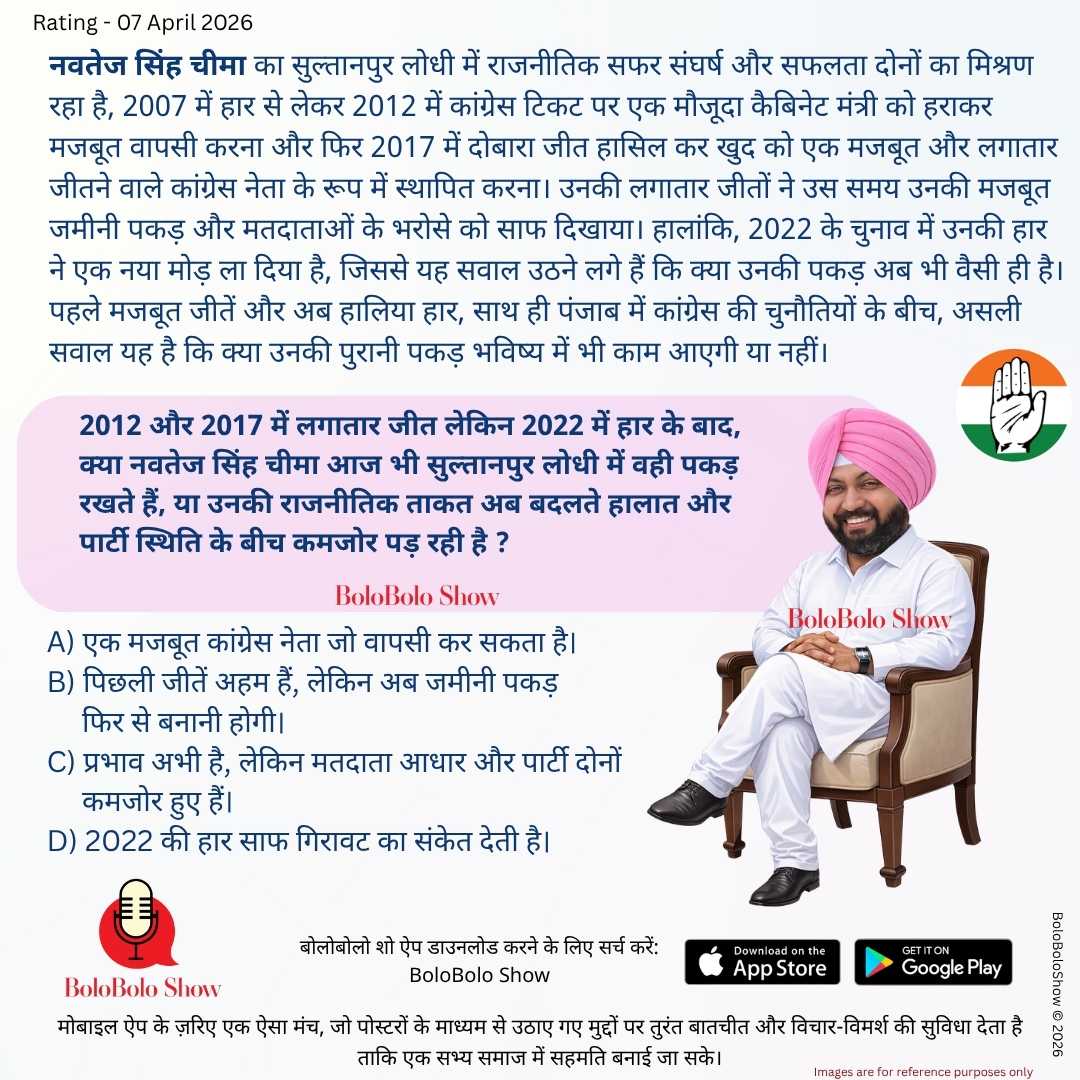 Rating - 07 April 2026

नवतेज सिंह चीमा का सुल्तानपुर लोधी में राजनीतिक सफर संघर्ष और सफलता दोनों का मिश्रण रहा है, 2007 में हार से लेकर 2012 में कांग्रेस टिकट पर एक मौजूदा कैबिनेट मंत्री को हराकर मजबूत वापसी करना और फिर 2017 में दोबारा जीत हासिल कर खुद को एक मजबूत और लगातार जीतने वाले कांग्रेस नेता के रूप में स्थापित करना। उनकी लगातार जीतों ने उस समय उनकी मजबूत जमीनी पकड़ और मतदाताओं के भरोसे को साफ दिखाया। हालांकि, 2022 के चुनाव में उनकी हार ने एक नया मोड़ ला दिया है, जिससे यह सवाल उठने लगे हैं कि क्या उनकी पकड़ अब भी वैसी ही है। पहले मजबूत जीतें और अब हालिया हार, साथ ही पंजाब में कांग्रेस की चुनौतियों के बीच, असली सवाल यह है कि क्या उनकी पुरानी पकड़ भविष्य में भी काम आएगी या नहीं।

2012 और 2017 में लगातार जीत लेकिन 2022 में हार के बाद, क्या नवतेज सिंह चीमा आज भी सुल्तानपुर लोधी में वही पकड़ रखते हैं, या उनकी राजनीतिक ताकत अब बदलते हालात और पार्टी स्थिति के बीच कमजोर पड़ रही है ?

BoloBolo Show

BoloBolo Show

A) एक मजबूत कांग्रेस नेता जो वापसी कर सकता है।
B) पिछली जीतें अहम हैं, लेकिन अब जमीनी पकड़ फिर से बनानी होगी।
C) प्रभाव अभी है, लेकिन मतदाता आधार और पार्टी दोनों कमजोर हुए हैं।
D) 2022 की हार साफ गिरावट का संकेत देती है।

BoloBolo Show

बोलोबोलो शो ऐप डाउनलोड करने के लिए सर्च करें:
BoloBolo Show

Download on the App Store

GET IT ON Google Play

BoloBoloShow © 2026

मोबाइल ऐप के ज़रिए एक ऐसा मंच, जो पोस्टरों के माध्यम से उठाए गए मुद्दों पर तुरंत बातचीत और विचार-विमर्श की सुविधा देता है ताकि एक सभ्य समाज में सहमति बनाई जा सके।

Images are for reference purposes only